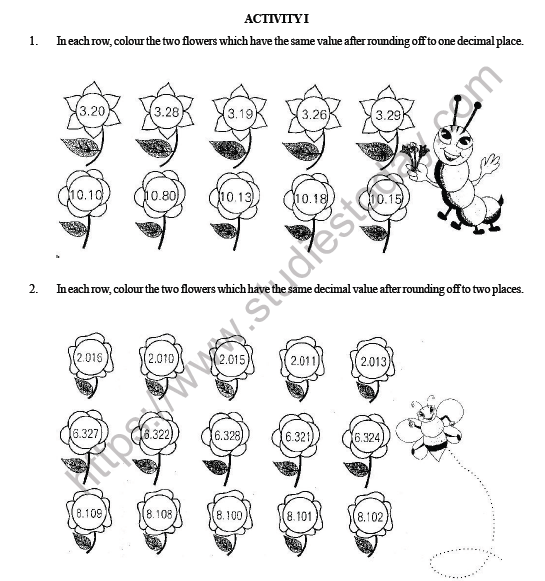 ACTIVITY I

1. In each row, colour the two flowers which have the same value after rounding off to one decimal place.

3.20 3.28 3.19 3.26 3.29

10.10 10.80 10.13 10.18 10.15

2. In each row, colour the two flowers which have the same decimal value after rounding off to two places.

2.016 2.010 2.015 2.011 2.013

6.327 6.322 6.328 6.321 6.324

8.109 8.108 8.100 8.101 8.102

https://www.studiestoday.com